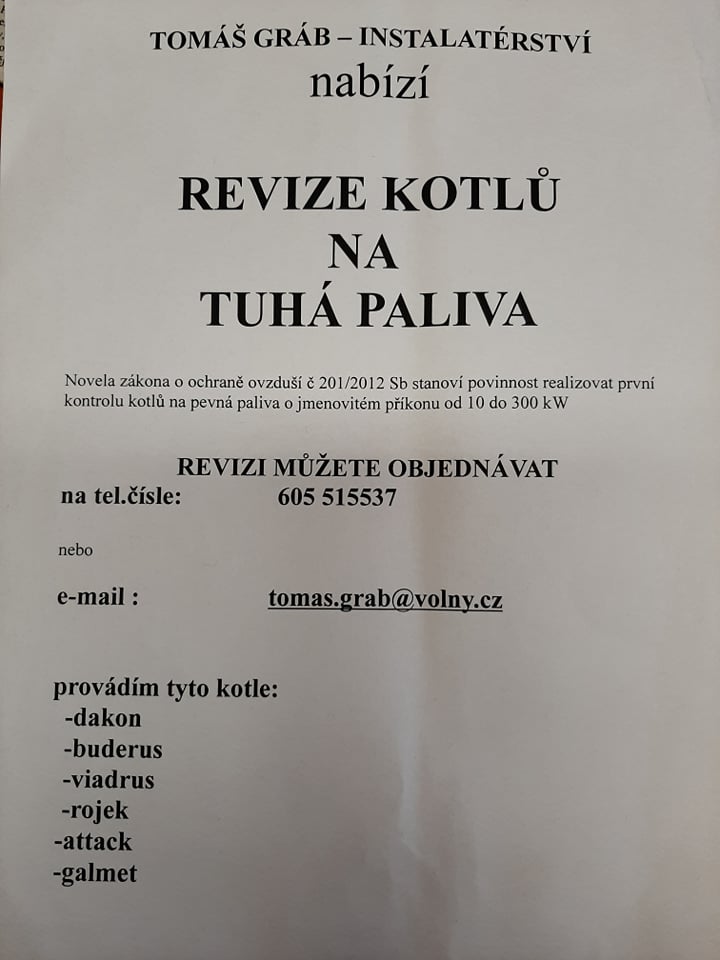 TOMÁŠ GRÁB – INSTALATÉRSTVÍ
nabízí

REVIZE KOTLŮ
NA
TUHÁ PALIVA

Novela zákona o ochraně ovzduší č 201/2012 Sb stanoví povinnost realizovat první kontrolu kotlů na pevná paliva o jmenovitém příkonu od 10 do 300 kW

REVIZI MŮŽETE OBJEDNÁVAT
na tel.čísle: 605 515537

nebo

e-mail : tomas.grab@volny.cz

provádím tyto kotle:
-dakon
-buderus
-viadrus
-rojek
-attack
-galmet